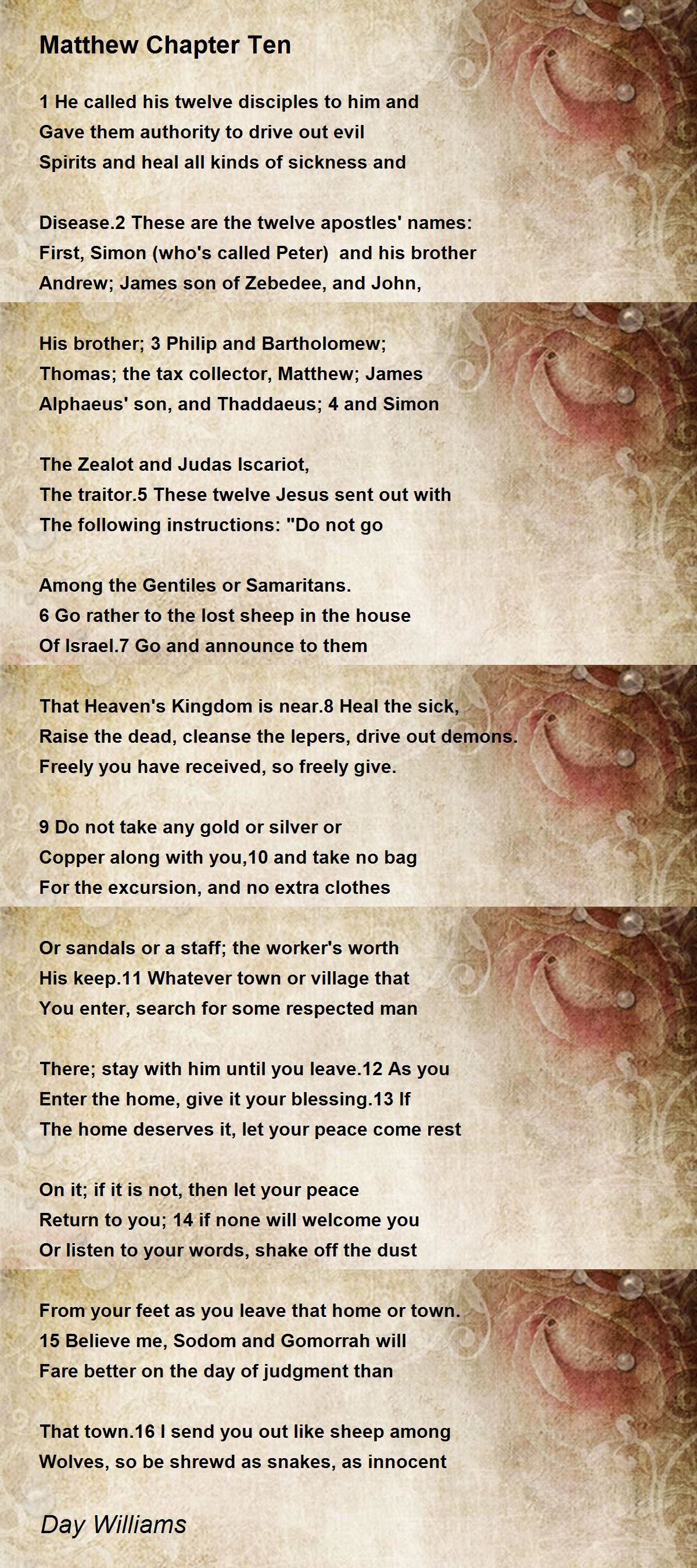 Matthew Chapter Ten

1 He called his twelve disciples to him and
Gave them authority to drive out evil
Spirits and heal all kinds of sickness and

Disease.2 These are the twelve apostles' names:
First, Simon (who's called Peter) and his brother
Andrew; James son of Zebedee, and John,

His brother; 3 Philip and Bartholomew;
Thomas; the tax collector, Matthew; James
Alphaeus' son, and Thaddaeus; 4 and Simon

The Zealot and Judas Iscariot,
The traitor.5 These twelve Jesus sent out with
The following instructions: "Do not go

Among the Gentiles or Samaritans.
6 Go rather to the lost sheep in the house
Of Israel.7 Go and announce to them

That Heaven's Kingdom is near.8 Heal the sick,
Raise the dead, cleanse the lepers, drive out demons.
Freely you have received, so freely give.

9 Do not take any gold or silver or
Copper along with you,10 and take no bag
For the excursion, and no extra clothes

Or sandals or a staff; the worker's worth
His keep.11 Whatever town or village that
You enter, search for some respected man

There; stay with him until you leave.12 As you
Enter the home, give it your blessing.13 If
The home deserves it, let your peace come rest

On it; if it is not, then let your peace
Return to you; 14 if none will welcome you
Or listen to your words, shake off the dust

From your feet as you leave that home or town.
15 Believe me, Sodom and Gomorrah will
Fare better on the day of judgment than

That town.16 I send you out like sheep among
Wolves, so be shrewd as snakes, as innocent

Day Williams